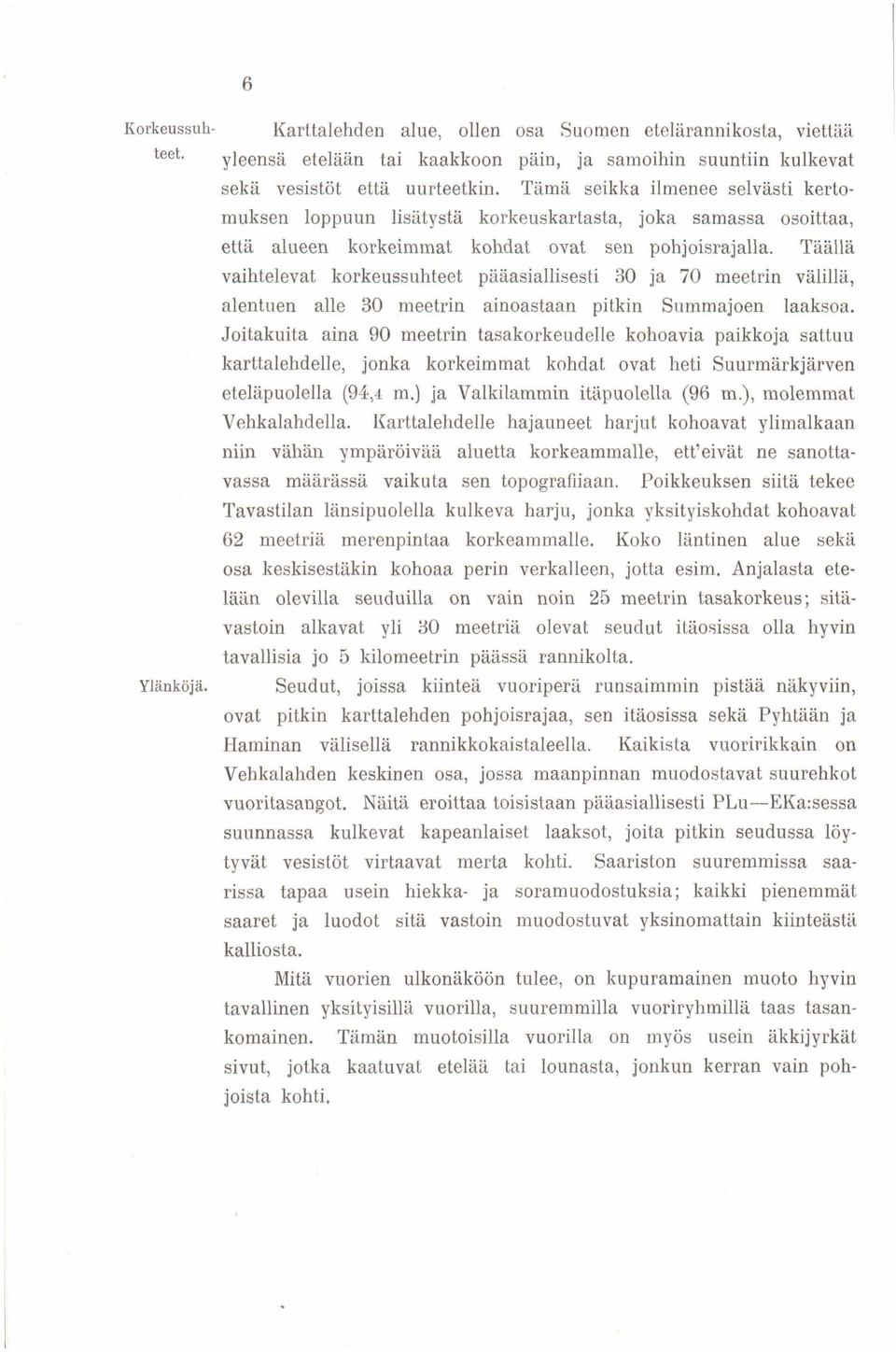 6

Korkeussuhteet.

Karttalehden alue, ollen osa Suomen etelärannikosta, viettää yleensä etelään tai kaakkoon päin, ja samoihin suuntiin kulkevat sekä vesistöt että uurteetkin. Tämä seikka ilmenee selvästi kertomuksen loppuun lisätystä korkeuskartasta, joka samassa osoittaa, että alueen korkeimmat kohdat ovat sen pohjoisrajalla. Täällä vaihtelevat korkeussuhteet pääasiallisesti 30 ja 70 meetrin välillä, alentuen alle 30 meetrin ainoastaan pitkin Summajoen laaksoa. Joitakuita aina 90 meetrin tasakorkeudelle kohoavia paikkoja sattuu karttalehdelle, jonka korkeimmat kohdat ovat heti Suurmärkjärven eteläpuolella (94,4 m.) ja Valkilammin itäpuolella (96 m.), molemmat Vehkalahdella. Karttalehdelle hajauneet harjut kohoavat ylimalkaan niin vähän ympäröivää aluetta korkeammalle, ett'eivät ne sanottavassa määrässä vaikuta sen topografiiaan. Poikkeuksen siitä tekee Tavastilan länsipuolella kulkeva harju, jonka yksityiskohdat kohoavat 62 meetriä merenpintaa korkeammalle. Koko läntinen alue sekä osa keskisestäkin kohoaa perin verkalleen, jotta esim. Anjalasta etelään olevilla seuduilla on vain noin 25 meetrin tasakorkeus; sitävastoin alkavat yli 30 meetriä olevat seudut itäosissa olla hyvin tavallisia jo 5 kilomeetrin päässä rannikolta.

Ylänköjä.

Seudut, joissa kiinteä vuoriperä runsaimmin pistää näkyviin, ovat pitkin karttalehden pohjoisrajaa, sen itäosissa sekä Pyhtään ja Haminan välisellä rannikkokaistaleella. Kaikista vuoririkkain on Vehkalahden keskinen osa, jossa maanpinnan muodostavat suurehkot vuoritasangot. Näitä eroittaa toisistaan pääasiallisesti PLu—EKa:sessa suunnassa kulkevat kapeanlaiset laaksot, joita pitkin seudussa löytyvät vesistöt virtaavat merta kohti. Saariston suuremmissa saarissa tapaa usein hiekka- ja soramuodostuksia; kaikki pienemmät saaret ja luodot sitä vastoin muodostuvat yksinomattain kiinteästä kalliosta.

Mitä vuorien ulkonäköön tulee, on kupuramainen muoto hyvin tavallinen yksityisillä vuorilla, suuremmilla vuoriryhmillä taas tasankomainen. Tämän muotoisilla vuorilla on myös usein äkkijyrkät sivut, jotka kaatuvat etelää tai lounasta, jonkun kerran vain pohjoista kohti.